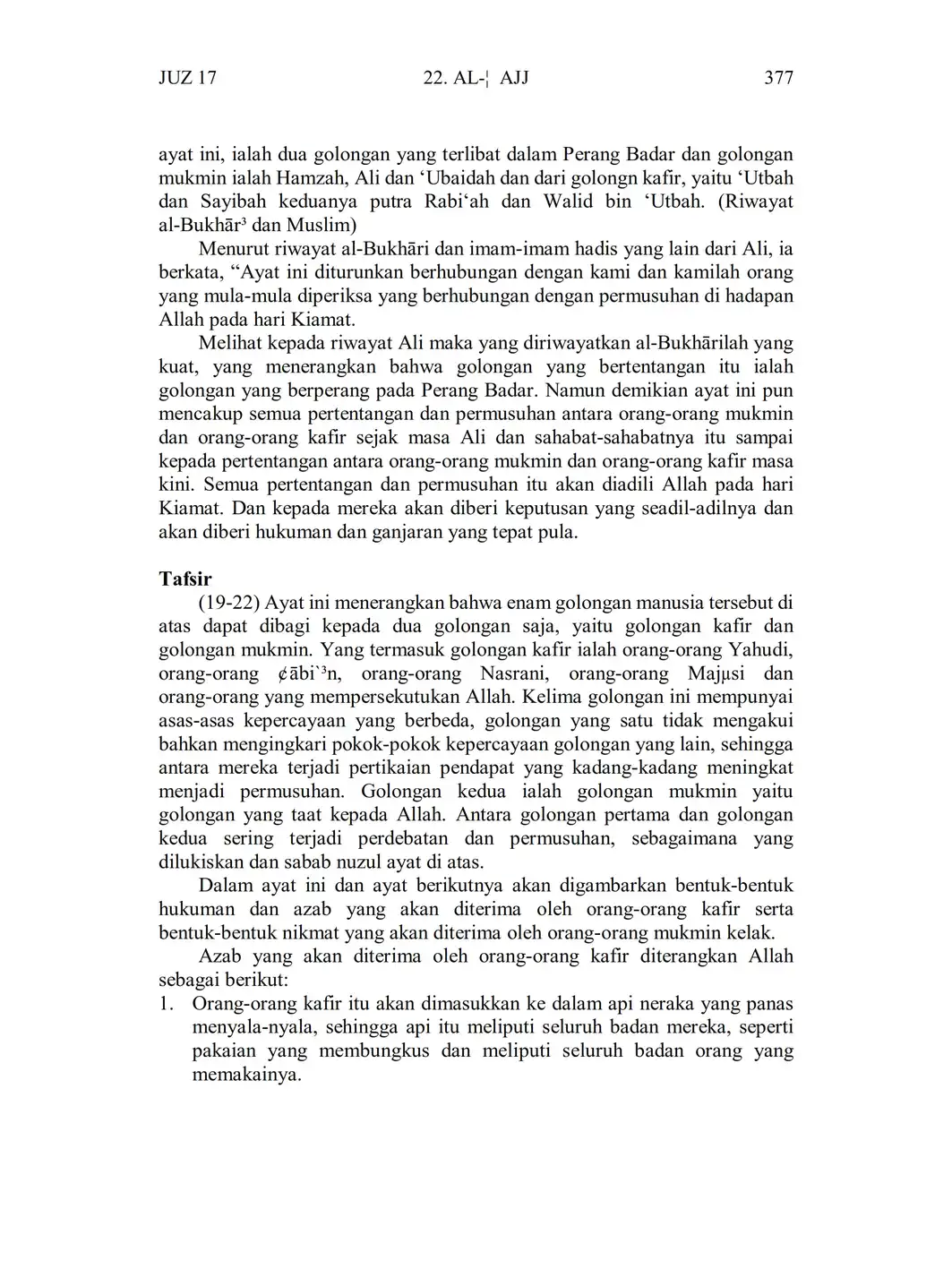 JUZ 17 22. AL-¦ AJJ 377

ayat ini, ialah dua golongan yang terlibat dalam Perang Badar dan golongan mukmin ialah Hamzah, Ali dan ‘Ubaidah dan dari golongn kafir, yaitu ‘Utbah dan Sayibah keduanya putra Rabi‘ah dan Walid bin ‘Utbah. (Riwayat al-Bukhār³ dan Muslim)

Menurut riwayat al-Bukhāri dan imam-imam hadis yang lain dari Ali, ia berkata, “Ayat ini diturunkan berhubungan dengan kami dan kamilah orang yang mula-mula diperiksa yang berhubungan dengan permusuhan di hadapan Allah pada hari Kiamat.

Melihat kepada riwayat Ali maka yang diriwayatkan al-Bukhārilah yang kuat, yang menerangkan bahwa golongan yang bertentangan itu ialah golongan yang berperang pada Perang Badar. Namun demikian ayat ini pun mencakup semua pertentangan dan permusuhan antara orang-orang mukmin dan orang-orang kafir sejak masa Ali dan sahabat-sahabatnya itu sampai kepada pertentangan antara orang-orang mukmin dan orang-orang kafir masa kini. Semua pertentangan dan permusuhan itu akan diadili Allah pada hari Kiamat. Dan kepada mereka akan diberi keputusan yang seadil-adilnya dan akan diberi hukuman dan ganjaran yang tepat pula.

Tafsir

(19-22) Ayat ini menerangkan bahwa enam golongan manusia tersebut di atas dapat dibagi kepada dua golongan saja, yaitu golongan kafir dan golongan mukmin. Yang termasuk golongan kafir ialah orang-orang Yahudi, orang-orang ¢ābi`³n, orang-orang Nasrani, orang-orang Majµsi dan orang-orang yang mempersekutukan Allah. Kelima golongan ini mempunyai asas-asas kepercayaan yang berbeda, golongan yang satu tidak mengakui bahkan mengingkari pokok-pokok kepercayaan golongan yang lain, sehingga antara mereka terjadi pertikaian pendapat yang kadang-kadang meningkat menjadi permusuhan. Golongan kedua ialah golongan mukmin yaitu golongan yang taat kepada Allah. Antara golongan pertama dan golongan kedua sering terjadi perdebatan dan permusuhan, sebagaimana yang dilukiskan dan sabab nuzul ayat di atas.

Dalam ayat ini dan ayat berikutnya akan digambarkan bentuk-bentuk hukuman dan azab yang akan diterima oleh orang-orang kafir serta bentuk-bentuk nikmat yang akan diterima oleh orang-orang mukmin kelak.

Azab yang akan diterima oleh orang-orang kafir diterangkan Allah sebagai berikut:

1. Orang-orang kafir itu akan dimasukkan ke dalam api neraka yang panas menyala-nyala, sehingga api itu meliputi seluruh badan mereka, seperti pakaian yang membungkus dan meliputi seluruh badan orang yang memakainya.